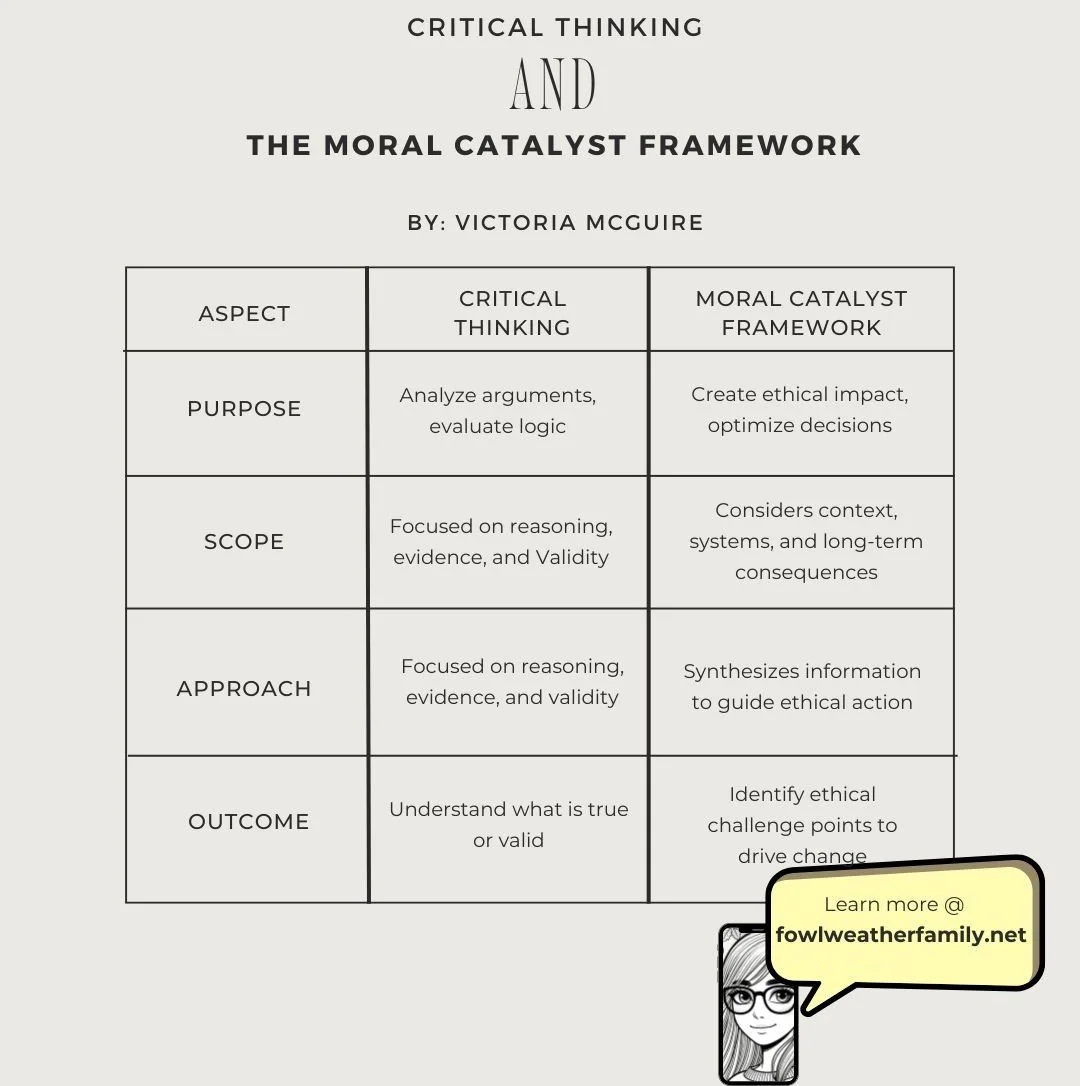 CRITICAL THINKING
AND
THE MORAL CATALYST FRAMEWORK

BY: VICTORIA MCGUIRE

| ASPECT | CRITICAL THINKING | MORAL CATALYST FRAMEWORK |
|---|---|---|
| PURPOSE | Analyze arguments, evaluate logic | Create ethical impact, optimize decisions |
| SCOPE | Focused on reasoning, evidence, and Validity | Considers context, systems, and long-term consequences |
| APPROACH | Focused on reasoning, evidence, and validity | Synthesizes information to guide ethical action |
| OUTCOME | Understand what is true or valid | Identify ethical challenge points to drive change |

Learn more @
fowlweatherfamily.net